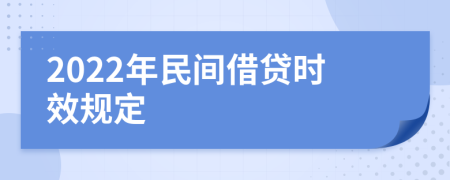 2022年民间借贷时效规定